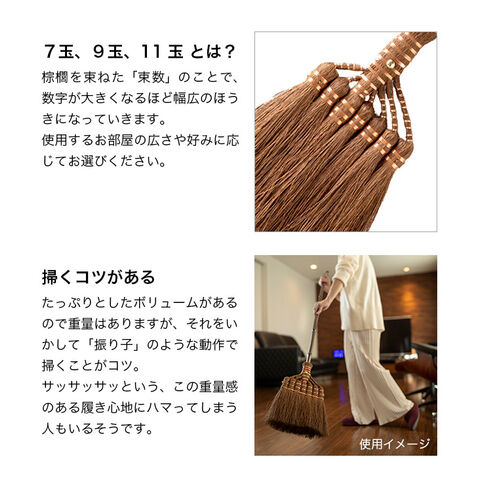 7玉、9玉、11玉とは?

棕櫚を束ねた「束数」のことで、数字が大きくなるほど幅広のほうきになっていきます。
使用するお部屋の広さや好みに応じてお選びください。

掃くコツがある

たっぷりとしたボリュームがあるので重量はありますが、それをいかして「振り子」のような動作で掃くことがコツ。
サッサッサッという、この重量感のある履き心地にハマってしまう人もいるそうです。

使用イメージ